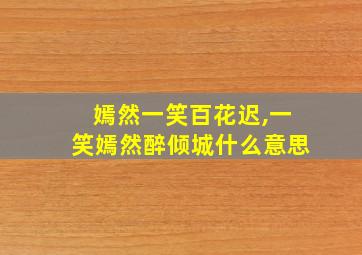 嫣然一笑百花迟,一笑嫣然醉倾城什么意思